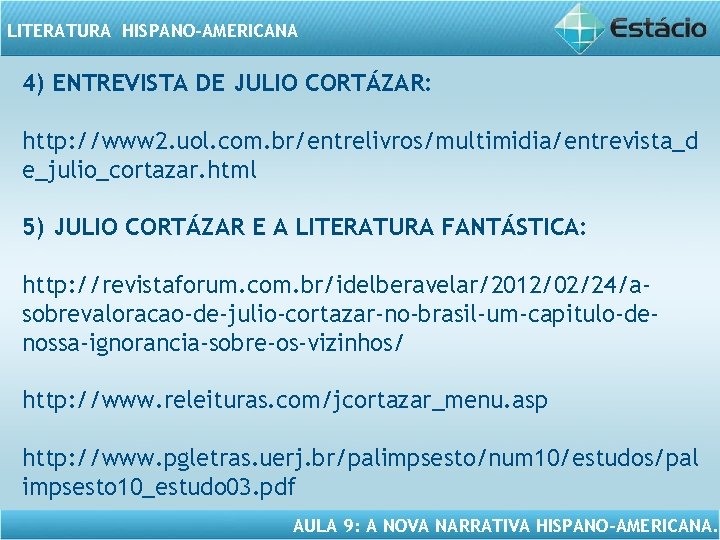 LITERATURA HISPANO-AMERICANA

Estácio

4) ENTREVISTA DE JULIO CORTÁZAR:

http://www2.uol.com.br/entrelivros/multimidia/entrevista_de_julio_cortazar.html

5) JULIO CORTÁZAR E A LITERATURA FANTÁSTICA:

http://revistaforum.com.br/idelberavelar/2012/02/24/a-sobrevaloracao-de-julio-cortazar-no-brasil-um-capitulo-de-nossa-ignorancia-sobre-os-vizinhos/

http://www.releituras.com/jcortazar_menu.asp

http://www.pgletras.uerj.br/palimpsesto/num10/estudos/palimpsesto10_estudo03.pdf

AULA 9: A NOVA NARRATIVA HISPANO-AMERICANA.